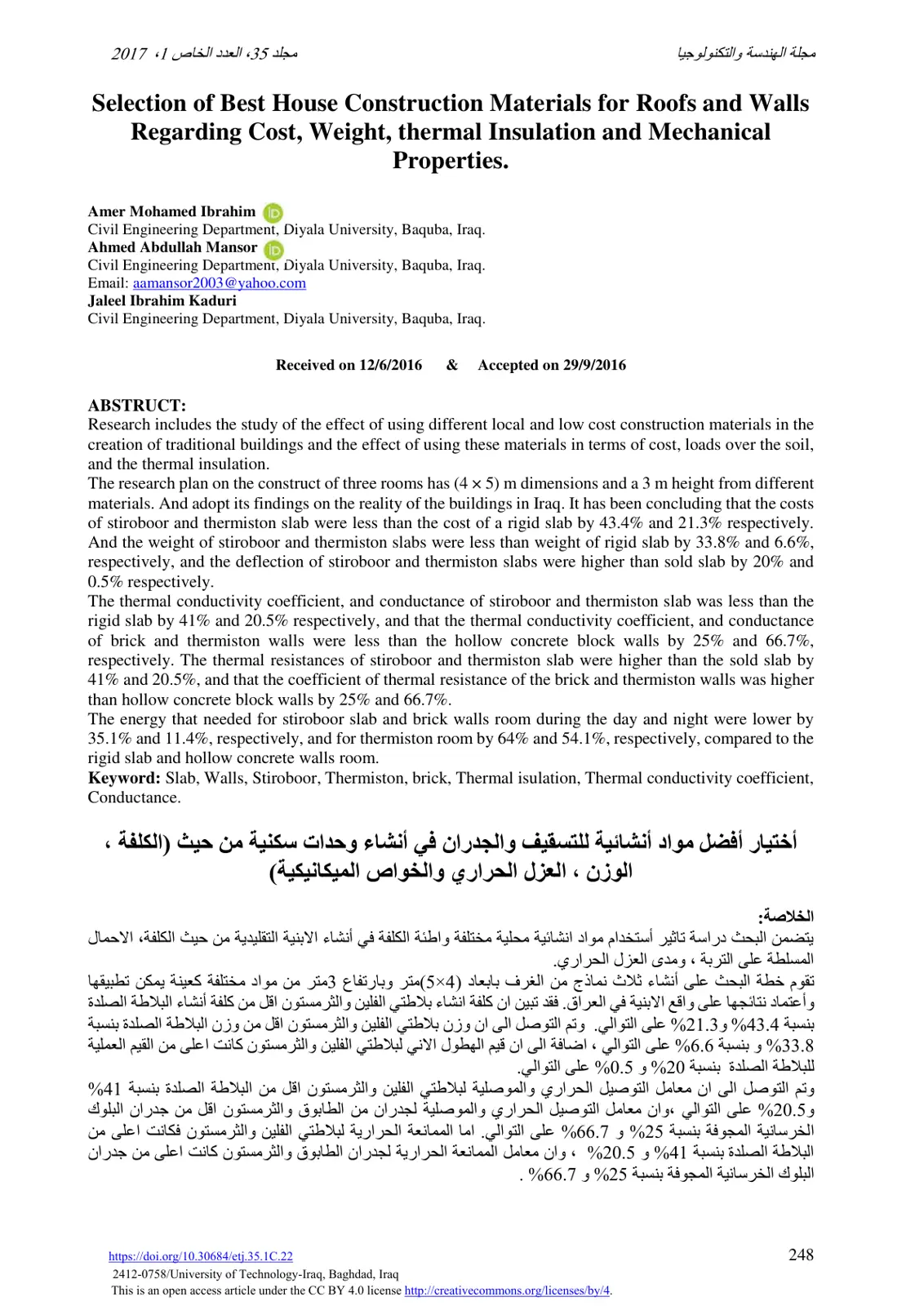 مجلة الهندسة والتكنولوجيا

مجلد 35، العدد الخاص 1، 2017

Selection of Best House Construction Materials for Roofs and Walls Regarding Cost, Weight, thermal Insulation and Mechanical Properties.

Amer Mohamed Ibrahim
Civil Engineering Department, Diyala University, Baquba, Iraq.
Ahmed Abdullah Mansor
Civil Engineering Department, Diyala University, Baquba, Iraq.
Email: aamansor2003@yahoo.com
Jaleel Ibrahim Kaduri
Civil Engineering Department, Diyala University, Baquba, Iraq.

Received on 12/6/2016 & Accepted on 29/9/2016

ABSTRUCT:
Research includes the study of the effect of using different local and low cost construction materials in the creation of traditional buildings and the effect of using these materials in terms of cost, loads over the soil, and the thermal insulation.

The research plan on the construct of three rooms has (4 × 5) m dimensions and a 3 m height from different materials. And adopt its findings on the reality of the buildings in Iraq. It has been concluding that the costs of stiroboor and thermiston slab were less than the cost of a rigid slab by 43.4% and 21.3% respectively. And the weight of stiroboor and thermiston slabs were less than weight of rigid slab by 33.8% and 6.6%, respectively, and the deflection of stiroboor and thermiston slabs were higher than sold slab by 20% and 0.5% respectively.

The thermal conductivity coefficient, and conductance of stiroboor and thermiston slab was less than the rigid slab by 41% and 20.5% respectively, and that the thermal conductivity coefficient, and conductance of brick and thermiston walls were less than the hollow concrete block walls by 25% and 66.7%, respectively. The thermal resistances of stiroboor and thermiston slab were higher than the sold slab by 41% and 20.5%, and that the coefficient of thermal resistance of the brick and thermiston walls was higher than hollow concrete block walls by 25% and 66.7%.

The energy that needed for stiroboor slab and brick walls room during the day and night were lower by 35.1% and 11.4%, respectively, and for thermiston room by 64% and 54.1%, respectively, compared to the rigid slab and hollow concrete walls room.

Keyword: Slab, Walls, Stiroboor, Thermiston, brick, Thermal isulation, Thermal conductivity coefficient, Conductance.

أختيار أفضل مواد أنشائية للتسقيف والجدران في أنشاء وحدات سكنية من حيث (الكلفة ، الوزن ، العزل الحراري والخواص الميكانيكية)

الخلاصة:
يتضمن البحث دراسة تاثير أستخدام مواد انشائية محلية مختلفة واطئة الكلفة في أنشاء الابنية التقليدية من حيث الكلفة، الاحمال المسلطة على التربة ، ومدى العزل الحراري.

تقوم خطة البحث على أنشاء ثلاث نماذج من الغرف بابعاد (4×5)متر وبارتفاع 3متر من مواد مختلفة كعينة يمكن تطبيقها وأعتماد نتائجها على واقع الابنية في العراق. فقد تبين ان كلفة انشاء بلاطتي الفلين والثرمستون اقل من كلفة أنشاء البلاطة الصلدة بنسبة 43.4% و21.3% على التوالي. وتم التوصل الى ان وزن بلاطتي الفلين والثرمستون اقل من وزن البلاطة الصلدة بنسبة 33.8% و بنسبة 6.6% على التوالي ، اضافة الى ان قيم الهطول الاني لبلاطتي الفلين والثرمستون كانت اعلى من القيم العملية للبلاطة الصلدة بنسبة 20% و 0.5% على التوالي.

وتم التوصل الى ان معامل التوصيل الحراري والموصلية لبلاطتي الفلين والثرمستون اقل من البلاطة الصلدة بنسبة 41% و20.5% على التوالي ،وان معامل التوصيل الحراري والموصلية لجدران من الطابوق والثرمستون اقل من جدران البلوك الخرسانية المجوفة بنسبة 25% و 66.7% على التوالي. اما الممانعة الحرارية لبلاطتي الفلين والثرمستون فكانت اعلى من البلاطة الصلدة بنسبة 41% و 20.5% ، وان معامل الممانعة الحرارية لجدران الطابوق والثرمستون كانت اعلى من جدران البلوك الخرسانية المجوفة بنسبة 25% و 66.7% .

https://doi.org/10.30684/etj.35.1C.22
2412-0758/University of Technology-Iraq, Baghdad, Iraq
This is an open access article under the CC BY 4.0 license http://creativecommons.org/licenses/by/4.

248